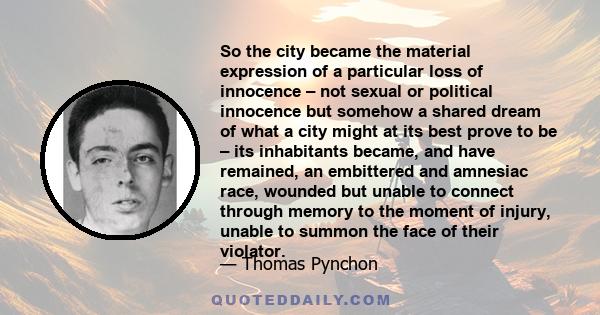 So the city became the material expression of a particular loss of innocence – not sexual or political innocence but somehow a shared dream of what a city might at its best prove to be – its inhabitants became, and have remained, an embittered and amnesiac race, wounded but unable to connect through memory to the moment of injury, unable to summon the face of their violator.

— Thomas Pynchon

QUOTEDDAILY.COM